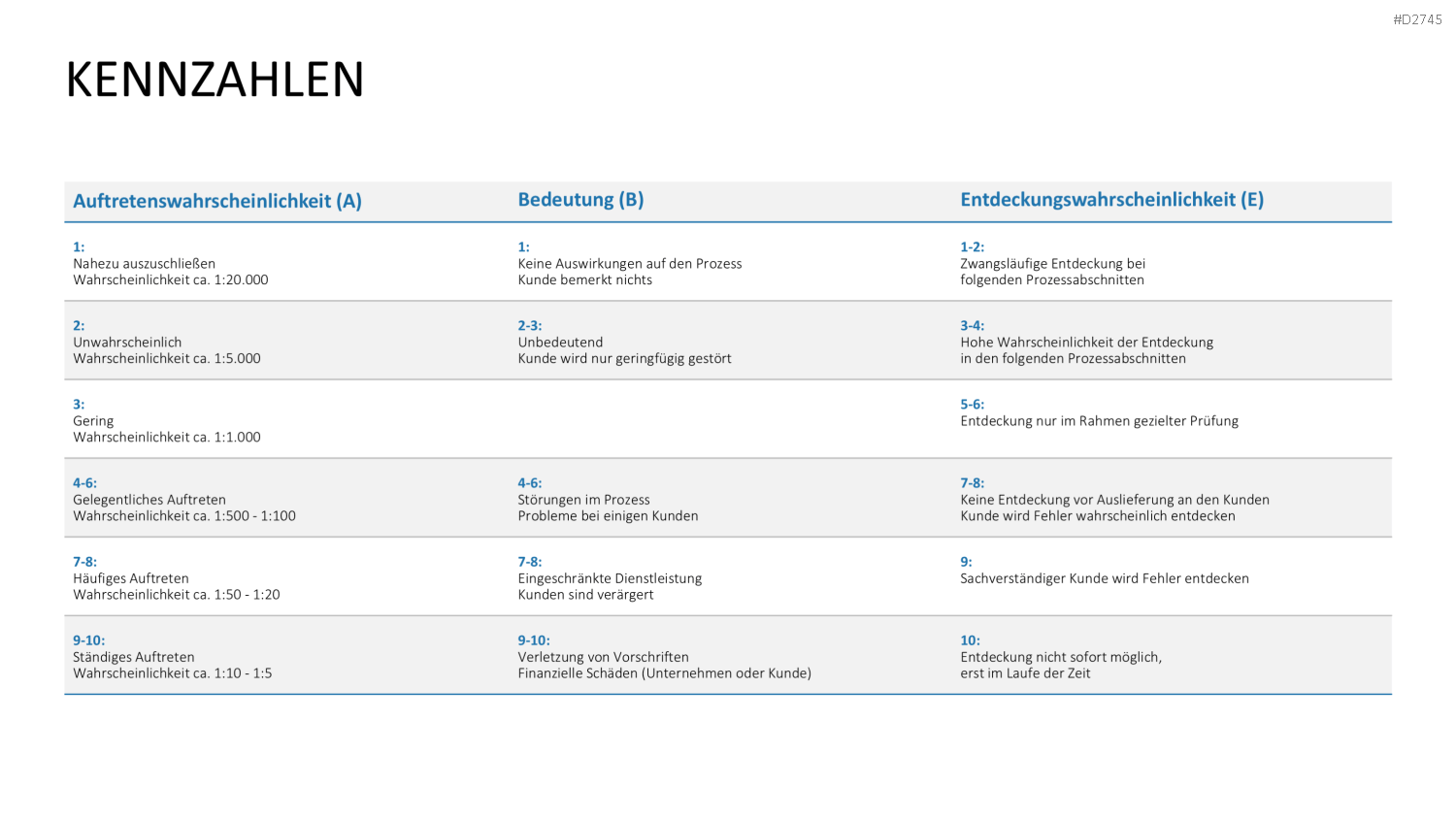 #D2745

KENNZAHLEN

| Auftretenswahrscheinlichkeit (A) | Bedeutung (B) | Entdeckungswahrscheinlichkeit (E) |
|---|---|---|
| 1: Nahezu auszuschließen Wahrscheinlichkeit ca. 1:20.000 | 1: Keine Auswirkungen auf den Prozess Kunde bemerkt nichts | 1-2: Zwangsläufige Entdeckung bei folgenden Prozessabschnitten |
| 2: Unwahrscheinlich Wahrscheinlichkeit ca. 1:5.000 | 2-3: Unbedeutend Kunde wird nur geringfügig gestört | 3-4: Hohe Wahrscheinlichkeit der Entdeckung in den folgenden Prozessabschnitten |
| 3: Gering Wahrscheinlichkeit ca. 1:1.000 | | 5-6: Entdeckung nur im Rahmen gezielter Prüfung |
| 4-6: Gelegentliches Auftreten Wahrscheinlichkeit ca. 1:500 - 1:100 | 4-6: Störungen im Prozess Probleme bei einigen Kunden | 7-8: Keine Entdeckung vor Auslieferung an den Kunden Kunde wird Fehler wahrscheinlich entdecken |
| 7-8: Häufiges Auftreten Wahrscheinlichkeit ca. 1:50 - 1:20 | 7-8: Eingeschränkte Dienstleistung Kunden sind verärgert | 9: Sachverständiger Kunde wird Fehler entdecken |
| 9-10: Ständiges Auftreten Wahrscheinlichkeit ca. 1:10 - 1:5 | 9-10: Verletzung von Vorschriften Finanzielle Schäden (Unternehmen oder Kunde) | 10: Entdeckung nicht sofort möglich, erst im Laufe der Zeit |